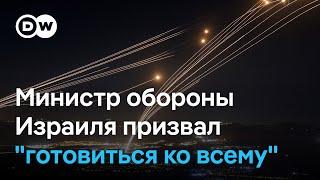 DW

Министр обороны Израиля призвал "готовиться ко всему"